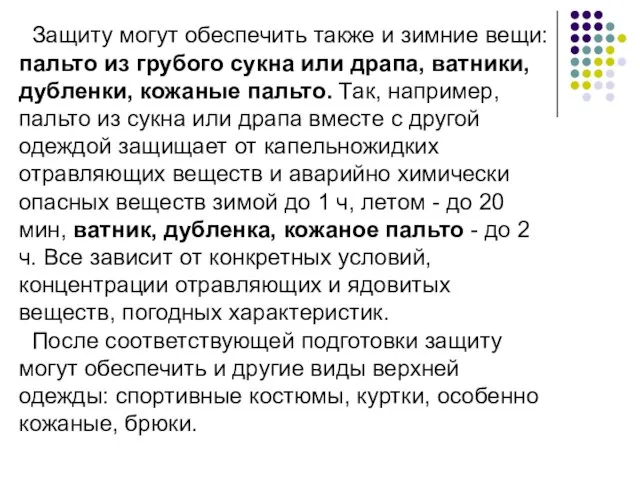 Защиту могут обеспечить также и зимние вещи: пальто из грубого сукна или драпа, ватники, дубленки, кожаные пальто. Так, например, пальто из сукна или драпа вместе с другой одеждой защищает от капельножидких отравляющих веществ и аварийно химически опасных веществ зимой до 1 ч, летом - до 20 мин, ватник, дубленка, кожаное пальто - до 2 ч. Все зависит от конкретных условий, концентрации отравляющих и ядовитых веществ, погодных характеристик.

После соответствующей подготовки защиту могут обеспечить и другие виды верхней одежды: спортивные костюмы, куртки, особенно кожаные, брюки.